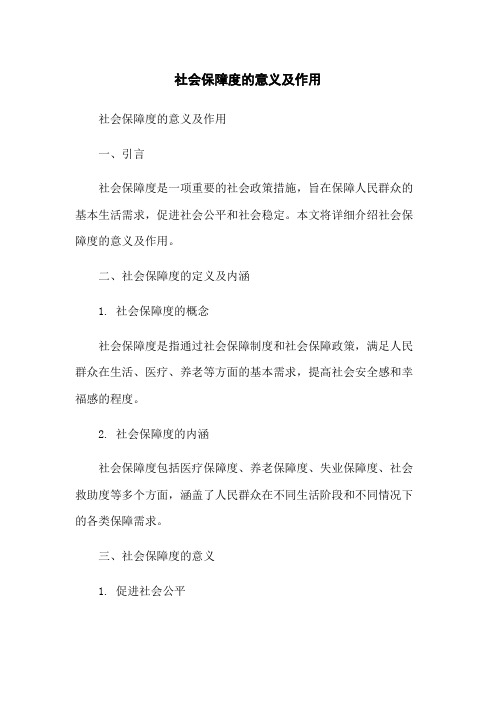 社会保障度的意义及作用

社会保障度的意义及作用

一、引言

社会保障度是一项重要的社会政策措施，旨在保障人民群众的基本生活需求，促进社会公平和社会稳定。本文将详细介绍社会保障度的意义及作用。

二、社会保障度的定义及内涵

1. 社会保障度的概念

社会保障度是指通过社会保障制度和社会保障政策，满足人民群众在生活、医疗、养老等方面的基本需求，提高社会安全感和幸福感的程度。

2. 社会保障度的内涵

社会保障度包括医疗保障度、养老保障度、失业保障度、社会救助度等多个方面，涵盖了人民群众在不同生活阶段和不同情况下的各类保障需求。

三、社会保障度的意义

1. 促进社会公平